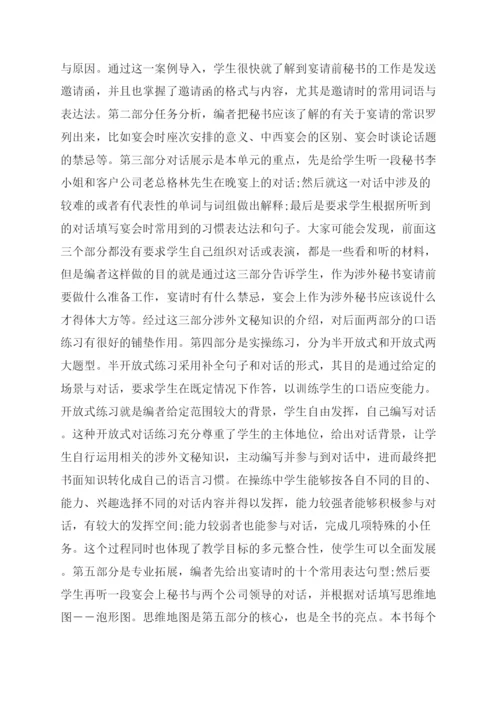 与原因。通过这一案例导入，学生很快就了解到宴请前秘书的工作是发送邀请函，并且也掌握了邀请函的格式与内容，尤其是邀请时的常用词语与表达法。第二部分任务分析，编者把秘书应该了解的有关于宴请的常识罗列出来，比如宴会时座次安排的意义、中西宴会的区别、宴会时谈论话题的禁忌等。第三部分对话展示是本单元的重点，先是给学生听一段秘书李小姐和客户公司老总格林先生在晚宴上的对话;然后就这一对话中涉及的较难的或者有代表性的单词与词组做出解释;最后是要求学生根据所听到的对话填写宴会时常用到的习惯表达法和句子。大家可能会发现，前面这三个部分都没有要求学生自己组织对话或表演，都是一些看和听的材料，但是编者这样做的目的就是通过这三部分告诉学生，作为涉外秘书宴请前要做什么准备工作，宴请时有什么禁忌，宴会上作为涉外秘书应该说什么才得体大方等。经过这三部分涉外文秘知识的介绍，对后面两部分的口语练习有很好的铺垫作用。第四部分是实操练习，分为半开放式和开放式两大题型。半开放式练习采用补全句子和对话的形式，其目的是通过给定的场景与对话，要求学生在既定情况下作答，以训练学生的口语应变能力。开放式练习就是编者给定范围较大的背景，学生自由发挥，自己编写对话。这种开放式对话练习充分尊重了学生的主体地位，给出对话背景，让学生自行运用相关的涉外文秘知识，主动编写并参与到对话中，进而最终把书面知识转化成自己的语言习惯。在操练中学生能够按各自不同的目的、能力、兴趣选择不同的对话内容并得以发挥，能力较强者能够积极参与对话，有较大的发挥空间;能力较弱者也能参与对话，完成几项特殊的小任务。这个过程同时也体现了教学目标的多元整合性，使学生可以全面发展。第五部分是专业拓展，编者先给出宴请时的十个常用表达句型;然后要学生再听一段宴会上秘书与两个公司领导的对话，并根据对话填写思维地图——泡形图。思维地图是第五部分的核心，也是全书的亮点。本书每个